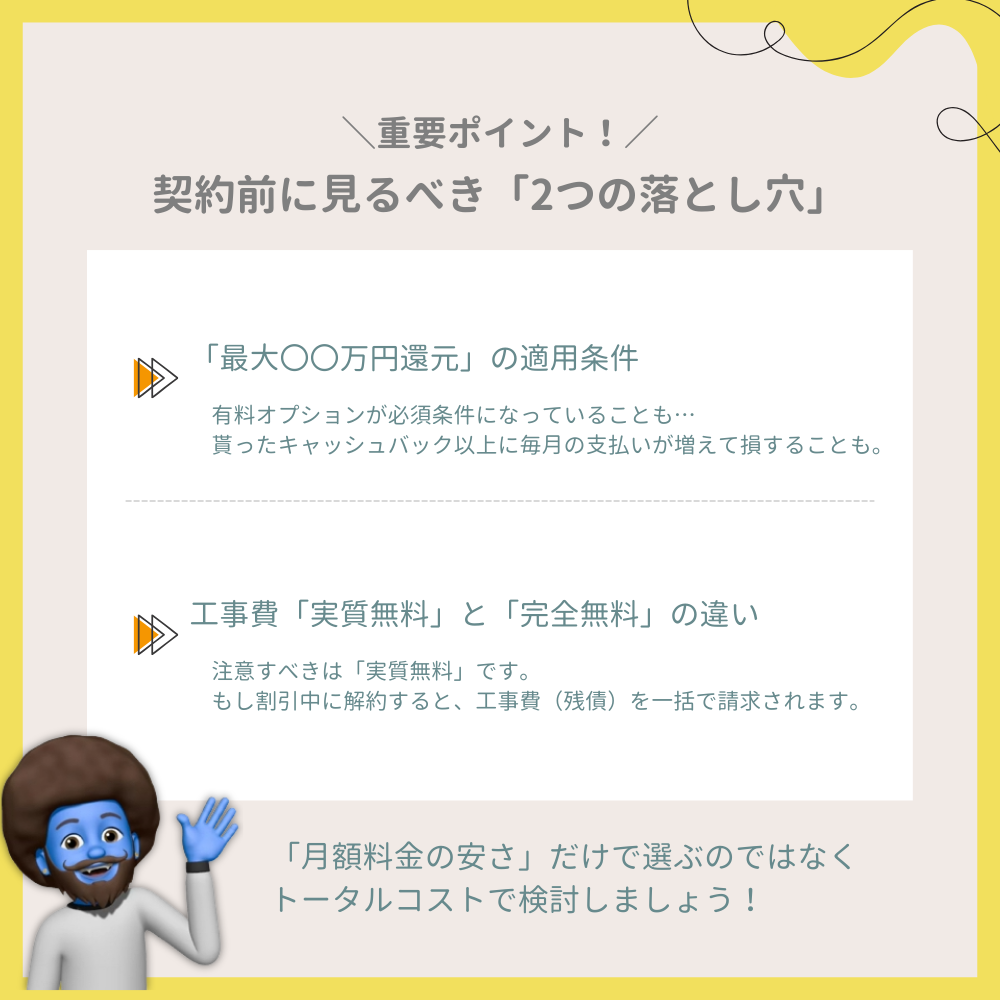 ＼重要ポイント！／
契約前に見るべき「2つの落とし穴」

「最大〇〇万円還元」の適用条件

有料オプションが必須条件になっていることも…
貰ったキャッシュバック以上に毎月の支払いが増えて損することも。

工事費「実質無料」と「完全無料」の違い

注意すべきは「実質無料」です。
もし割引中に解約すると、工事費（残債）を一括で請求されます。

「月額料金の安さ」だけで選ぶのではなく
トータルコストで検討しましょう！